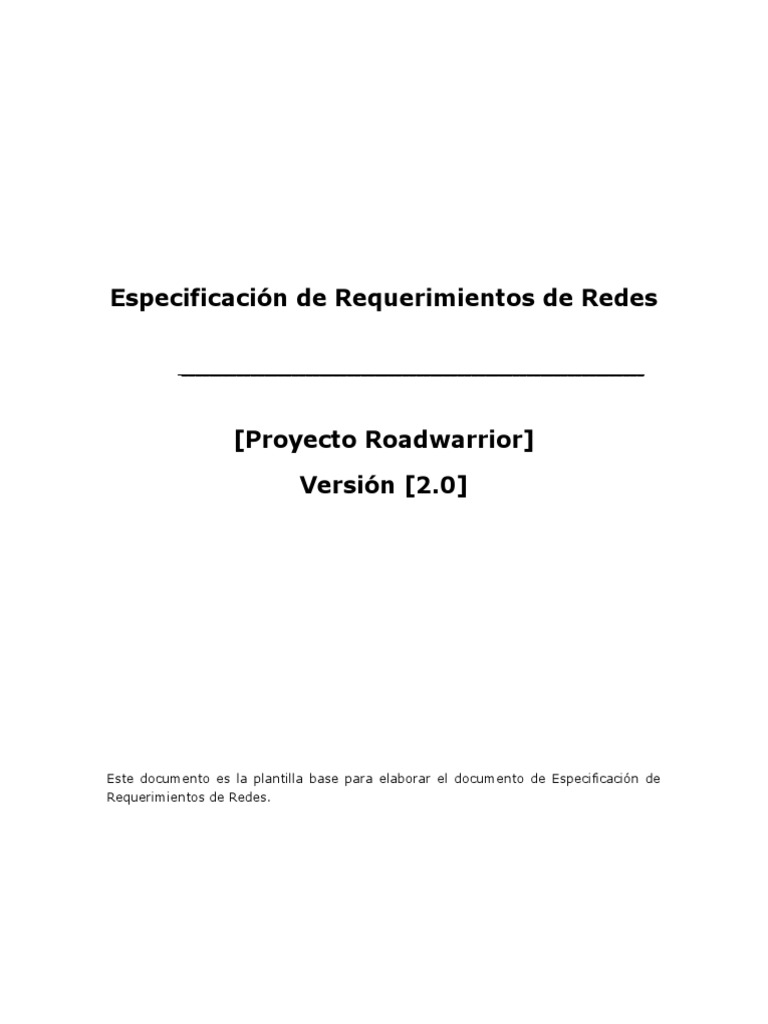 Especificación de Requerimientos de Redes

____

[Proyecto Roadwarrior]

Versión [2.0]

Este documento es la plantilla base para elaborar el documento de Especificación de Requerimientos de Redes.